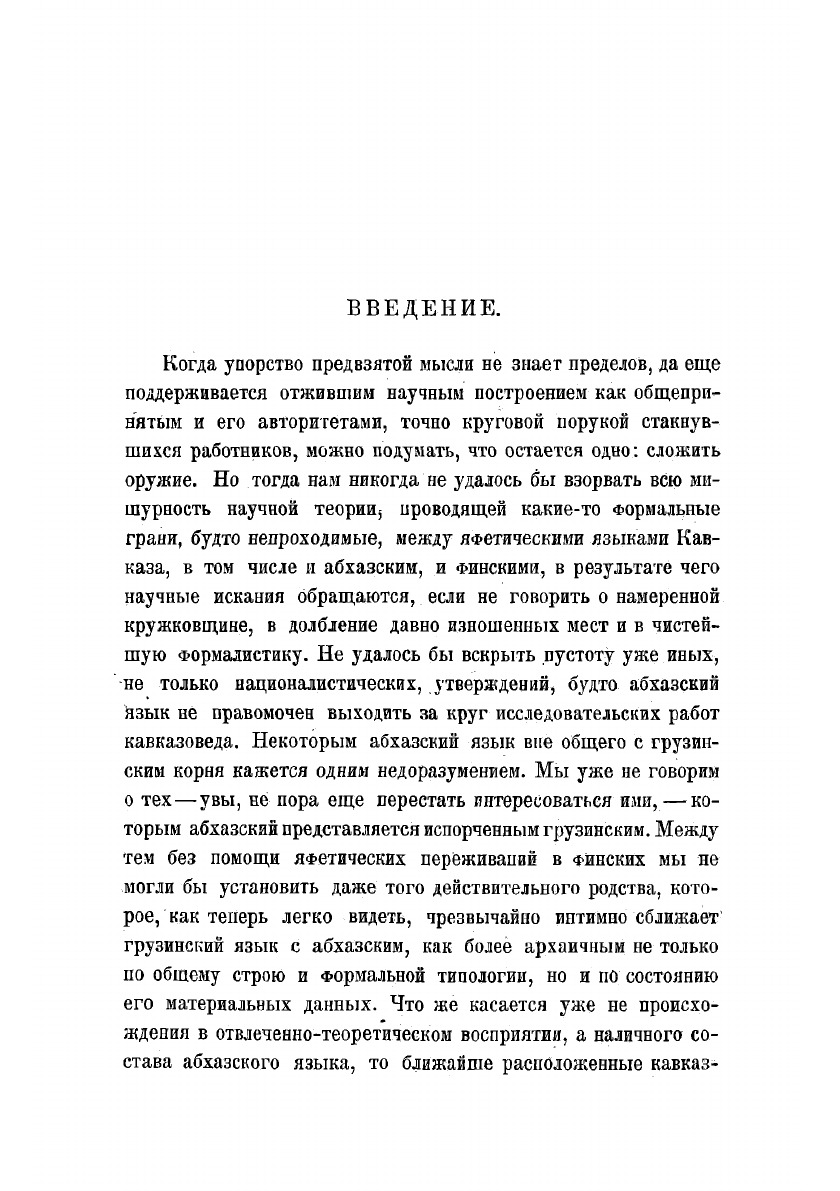 ВВЕДЕНИЕ.

Когда упорство предвзятой мысли не знает пределов, да еще поддерживается отжившим научным построением как общепринятым и его авторитетами, точно круговой порукой стакнувшихся работников, можно подумать, что остается одно: сложить оружие. Но тогда нам никогда не удалось бы взорвать всю мишурность научной теории, проводящей какие-то формальные грани, будто непроходимые, между яфетическими языками Кавказа, в том числе и абхазским, и финскими, в результате чего научные искания обращаются, если не говорить о намеренной кружковщине, в долбление давно изношенных мест и в чистейшую формалистику. Не удалось бы вскрыть пустоту уже иных, не только националистических, утверждений, будто абхазский язык не правомочен выходить за круг исследовательских работ кавказоведа. Некоторым абхазский язык вне общего с грузинским корня кажется одним недоразумением. Мы уже не говорим о тех — увы, не пора еще перестать интересоваться ими, — которым абхазский представляется испорченным грузинским. Между тем без помощи яфетических переживаний в финских мы не могли бы установить даже того действительного родства, которое, как теперь легко видеть, чрезвычайно интимно сближает грузинский язык с абхазским, как более архаичным не только по общему строю и формальной типологии, но и по состоянию его материальных данных. Что же касается уже не происхождения в отвлеченно-теоретическом восприятии, а наличного состава абхазского языка, то ближайше расположенные кавказ-